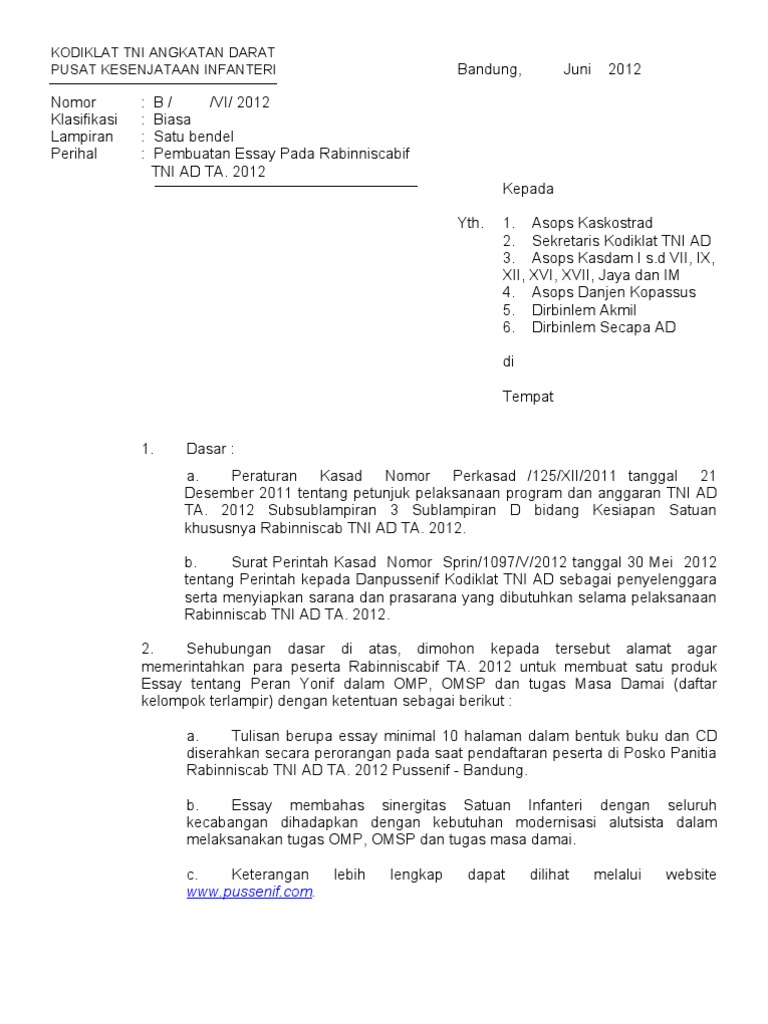 KODIKLAT TNI ANGKATAN DARAT
PUSAT KESENJATAAN INFANTERI

Bandung, Juni 2012

Nomor : B / /VI/ 2012
Klasifikasi : Biasa
Lampiran : Satu bendel
Perihal : Pembuatan Essay Pada Rabinniscabif TNI AD TA. 2012

Kepada

Yth. 1. Asops Kaskostrad
2. Sekretaris Kodiklat TNI AD
3. Asops Kasdam I s.d VII, IX, XII, XVI, XVII, Jaya dan IM
4. Asops Danjen Kopassus
5. Dirbinlem Akmil
6. Dirbinlem Secapa AD

di

Tempat

1. Dasar :

a. Peraturan Kasad Nomor Perkasad /125/XII/2011 tanggal 21 Desember 2011 tentang petunjuk pelaksanaan program dan anggaran TNI AD TA. 2012 Subsublampiran 3 Sublampiran D bidang Kesiapan Satuan khususnya Rabinniscab TNI AD TA. 2012.

b. Surat Perintah Kasad Nomor Sprin/1097/V/2012 tanggal 30 Mei 2012 tentang Perintah kepada Danpussenif Kodiklat TNI AD sebagai penyelenggara serta menyiapkan sarana dan prasarana yang dibutuhkan selama pelaksanaan Rabinniscab TNI AD TA. 2012.

2. Sehubungan dasar di atas, dimohon kepada tersebut alamat agar memerintahkan para peserta Rabinniscabif TA. 2012 untuk membuat satu produk Essay tentang Peran Yonif dalam OMP, OMSP dan tugas Masa Damai (daftar kelompok terlampir) dengan ketentuan sebagai berikut :

a. Tulisan berupa essay minimal 10 halaman dalam bentuk buku dan CD diserahkan secara perorangan pada saat pendaftaran peserta di Posko Panitia Rabinniscab TNI AD TA. 2012 Pussenif - Bandung.

b. Essay membahas sinergitas Satuan Infanteri dengan seluruh kecabangan dihadapkan dengan kebutuhan modernisasi alutsista dalam melaksanakan tugas OMP, OMSP dan tugas masa damai.

c. Keterangan lebih lengkap dapat dilihat melalui website www.pussenif.com.